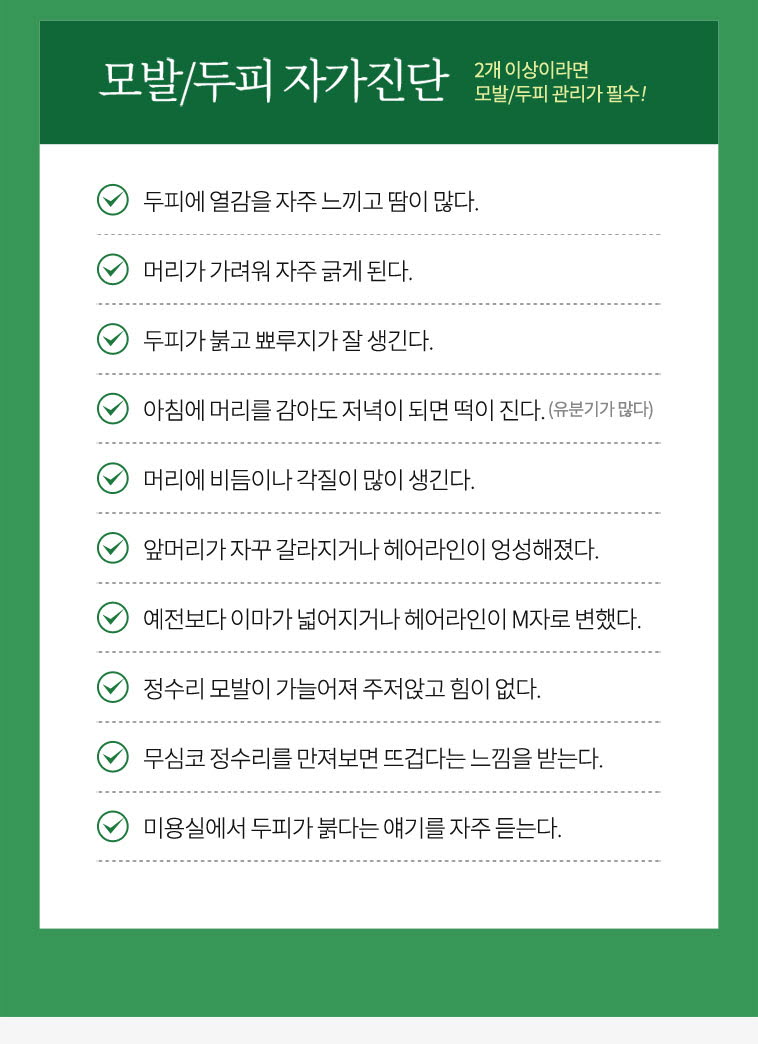 모발/두피 자가진단

2개 이상이라면
모발/두피 관리가 필수!

두피에 열감을 자주 느끼고 땀이 많다.

머리가 가려워 자주 긁게 된다.

두피가 붉고 뾰루지가 잘 생긴다.

아침에 머리를 감아도 저녁이 되면 떡이 진다. (유분기가 많다)

머리에 비듬이나 각질이 많이 생긴다.

앞머리가 자꾸 갈라지거나 헤어라인이 엉성해졌다.

예전보다 이마가 넓어지거나 헤어라인이 M자로 변했다.

정수리 모발이 가늘어져 주저앉고 힘이 없다.

무심코 정수리를 만져보면 뜨겁다는 느낌을 받는다.

미용실에서 두피가 붉다는 얘기를 자주 듣는다.